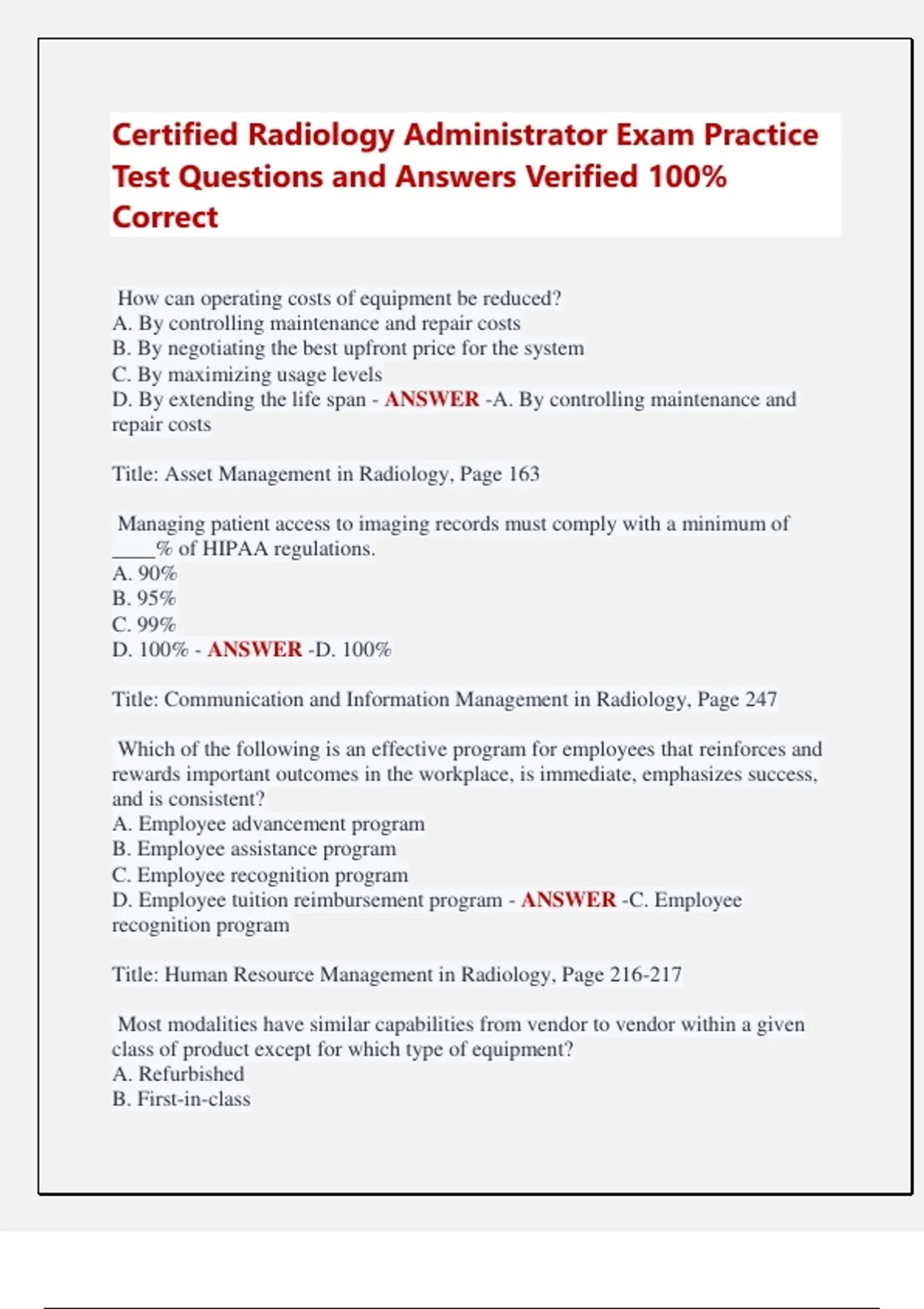 Certified Radiology Administrator Exam Practice Test Questions and Answers Verified 100% Correct

How can operating costs of equipment be reduced?
A. By controlling maintenance and repair costs
B. By negotiating the best upfront price for the system
C. By maximizing usage levels
D. By extending the life span - ANSWER -A. By controlling maintenance and repair costs

Title: Asset Management in Radiology, Page 163

Managing patient access to imaging records must comply with a minimum of ____% of HIPAA regulations.
A. 90%
B. 95%
C. 99%
D. 100% - ANSWER -D. 100%

Title: Communication and Information Management in Radiology, Page 247

Which of the following is an effective program for employees that reinforces and rewards important outcomes in the workplace, is immediate, emphasizes success, and is consistent?
A. Employee advancement program
B. Employee assistance program
C. Employee recognition program
D. Employee tuition reimbursement program - ANSWER -C. Employee recognition program

Title: Human Resource Management in Radiology, Page 216-217

Most modalities have similar capabilities from vendor to vendor within a given class of product except for which type of equipment?
A. Refurbished
B. First-in-class